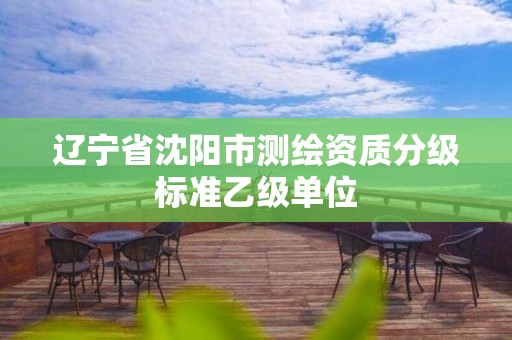 辽宁省沈阳市测绘资质分级标准乙级单位